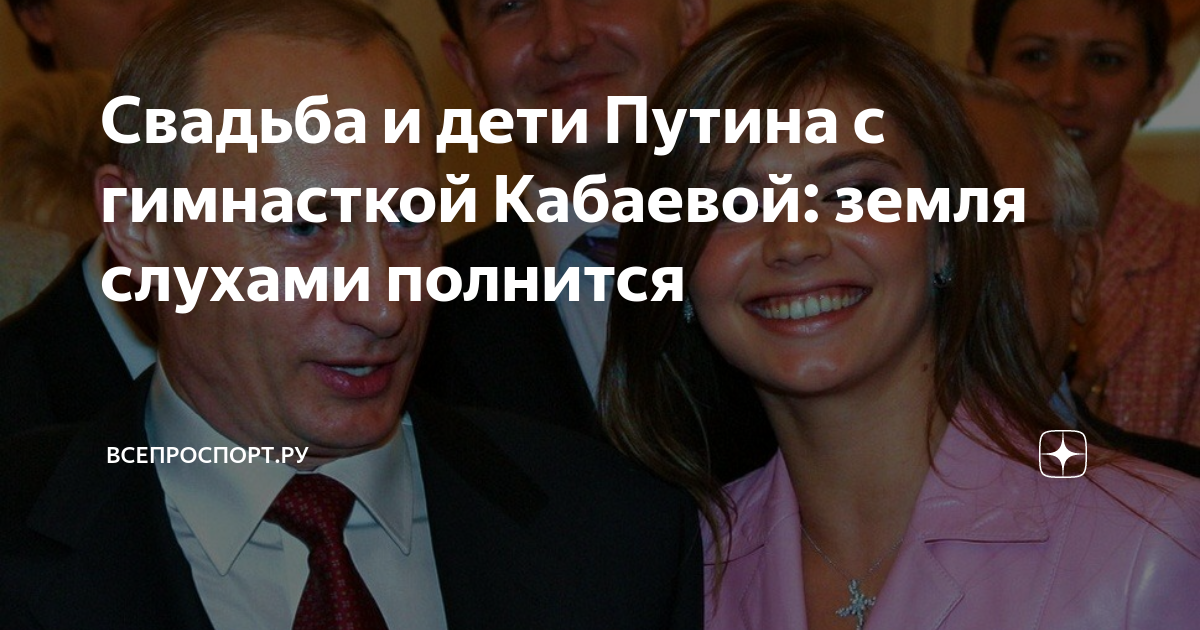 Свадьба и дети Путина с гимнасткой Кабаевой: земля слухами полнится

ВСЕПРОСПОРТ.РУ